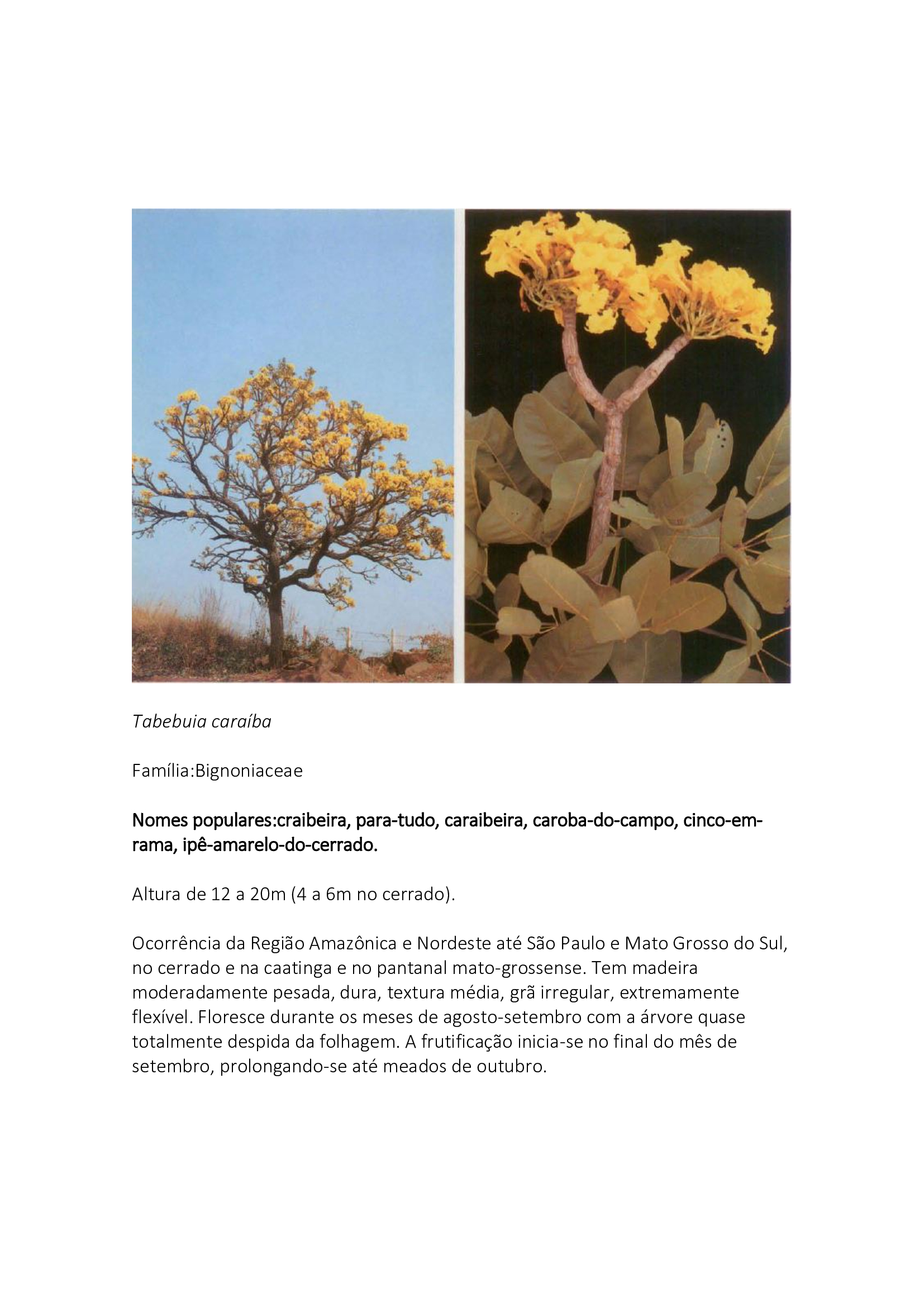 Tabebuia caraíba

Família:Bignoniaceae

Nomes populares:craibeira, para-tudo, caraibeira, caroba-do-campo, cinco-em-rama, ipê-amarelo-do-cerrado.

Altura de 12 a 20m (4 a 6m no cerrado).

Ocorrência da Região Amazônica e Nordeste até São Paulo e Mato Grosso do Sul, no cerrado e na caatinga e no pantanal mato-grossense. Tem madeira moderadamente pesada, dura, textura média, grã irregular, extremamente flexível. Floresce durante os meses de agosto-setembro com a árvore quase totalmente despida da folhagem. A frutificação inicia-se no final do mês de setembro, prolongando-se até meados de outubro.